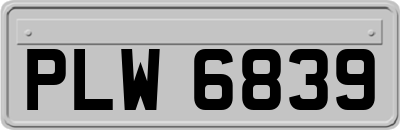 PLW 6839